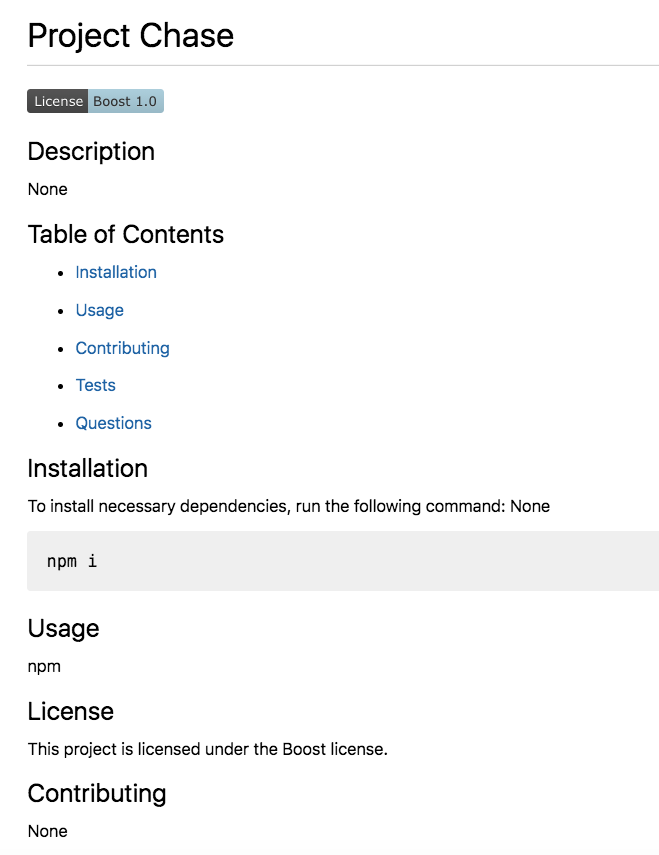 Project Chase

License Boost 1.0

Description

None

Table of Contents

- Installation
- Usage
- Contributing
- Tests
- Questions

Installation

To install necessary dependencies, run the following command: None

npm i

Usage

npm

License

This project is licensed under the Boost license.

Contributing

None